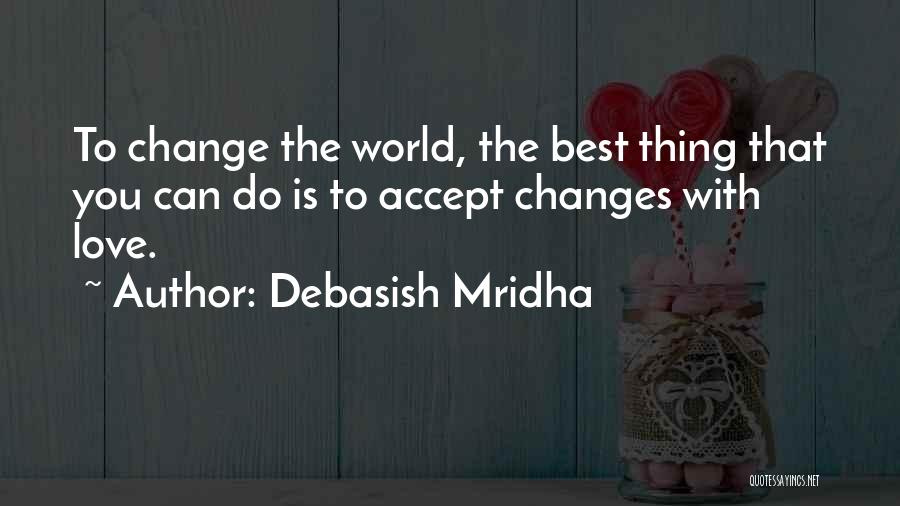 To change the world, the best thing that you can do is to accept changes with love.

~ Author: Debasish Mridha

QUOTESSAYINGS.NET